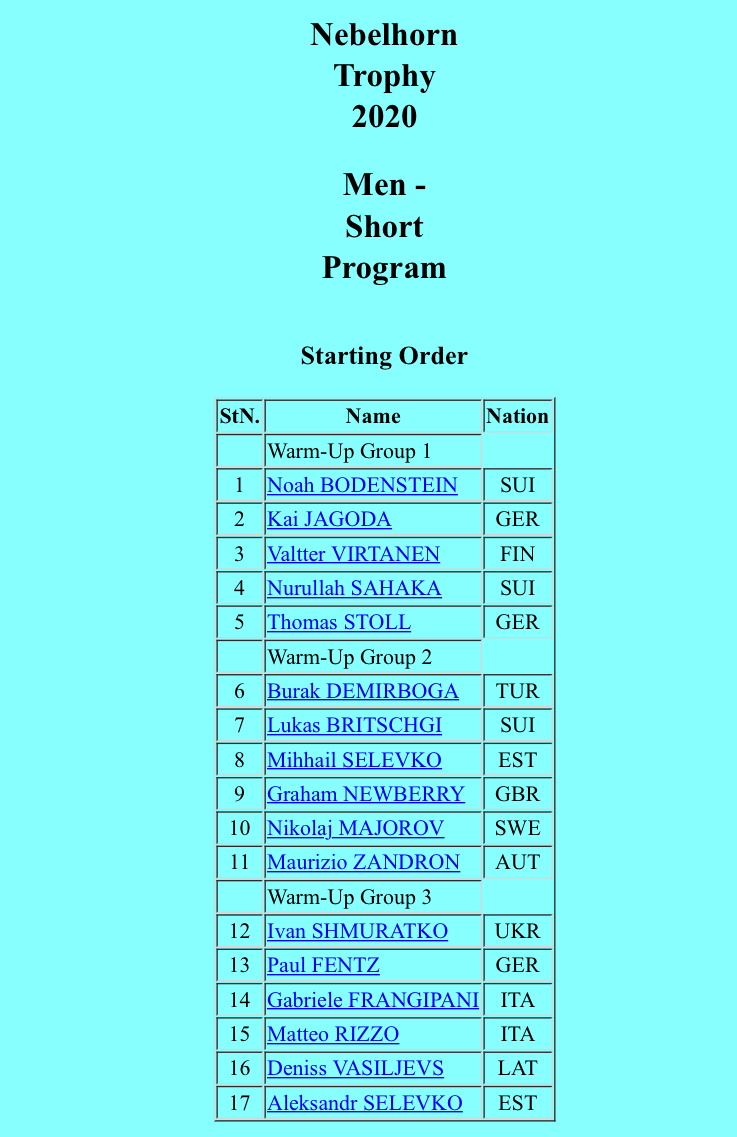 Nebelhorn Trophy 2020

Men - Short Program

Starting Order

| StN. | Name | Nation |
|---|---|---|
| | Warm-Up Group 1 | |
| 1 | Noah BODENSTEIN | SUI |
| 2 | Kai JAGODA | GER |
| 3 | Valtter VIRTANEN | FIN |
| 4 | Nurullah SAHAKA | SUI |
| 5 | Thomas STOLL | GER |
| | Warm-Up Group 2 | |
| 6 | Burak DEMIRBOGA | TUR |
| 7 | Lukas BRITSCHGI | SUI |
| 8 | Mihhail SELEVKO | EST |
| 9 | Graham NEWBERRY | GBR |
| 10 | Nikolaj MAJOROV | SWE |
| 11 | Maurizio ZANDRON | AUT |
| | Warm-Up Group 3 | |
| 12 | Ivan SHMURATKO | UKR |
| 13 | Paul FENTZ | GER |
| 14 | Gabriele FRANGIPANI | ITA |
| 15 | Matteo RIZZO | ITA |
| 16 | Deniss VASILJEVS | LAT |
| 17 | Aleksandr SELEVKO | EST |